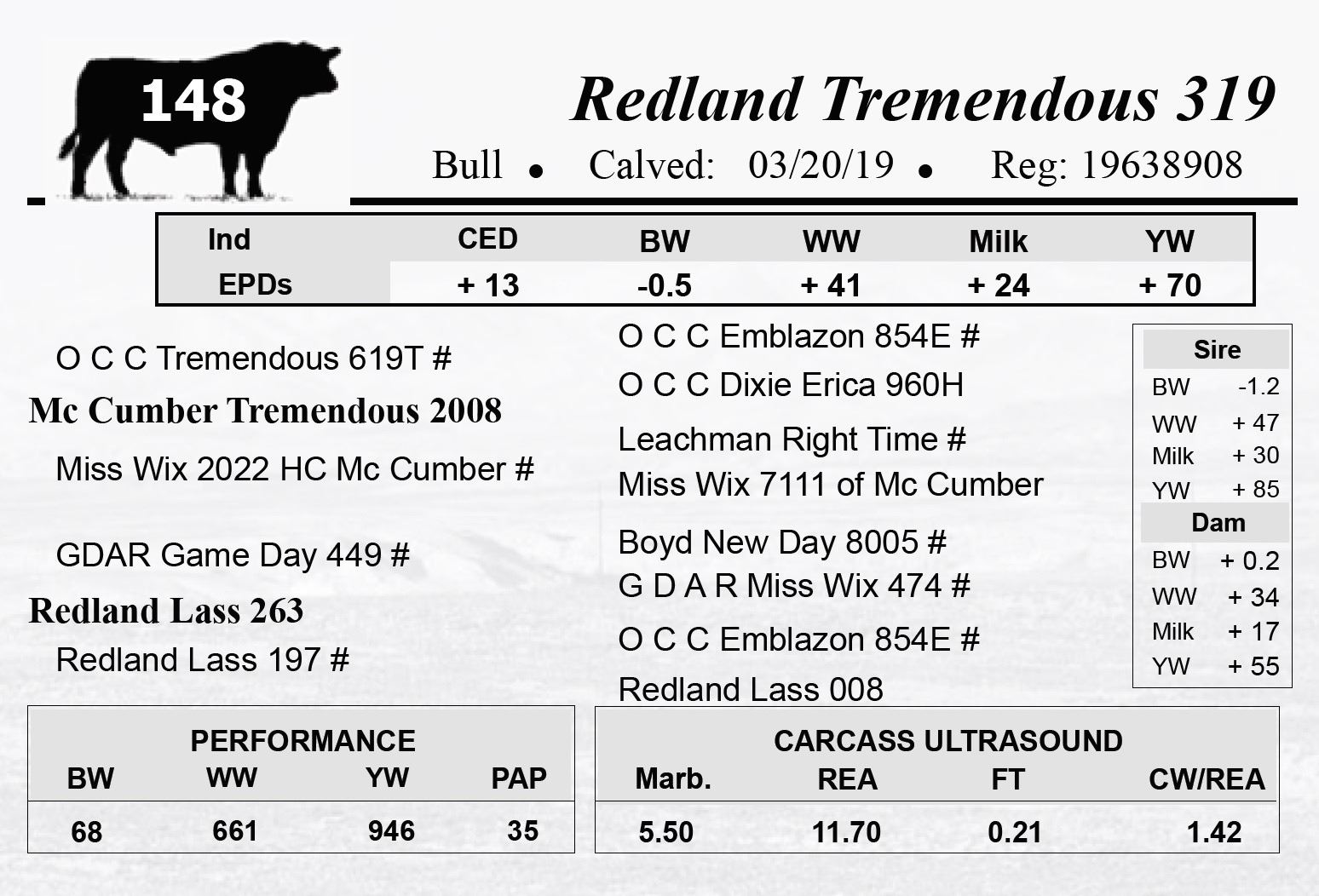 148

Redland Tremendous 319

Bull • Calved: 03/20/19 • Reg: 19638908

| Ind EPDs | CED | BW | WW | Milk | YW |
|---|---|---|---|---|---|
| | + 13 | -0.5 | + 41 | + 24 | + 70 |

O C C Tremendous 619T #

Mc Cumber Tremendous 2008

Miss Wix 2022 HC Mc Cumber #

GDAR Game Day 449 #

Redland Lass 263

Redland Lass 197 #

O C C Emblazon 854E #

O C C Dixie Erica 960H

Leachman Right Time #

Miss Wix 7111 of Mc Cumber

Boyd New Day 8005 #

G D A R Miss Wix 474 #

O C C Emblazon 854E #

Redland Lass 008

Sire
BW -1.2
WW + 47
Milk + 30
YW + 85

Dam
BW + 0.2
WW + 34
Milk + 17
YW + 55

PERFORMANCE

| BW | WW | YW | PAP |
|---|---|---|---|
| 68 | 661 | 946 | 35 |

CARCASS ULTRASOUND

| Marb. | REA | FT | CW/REA |
|---|---|---|---|
| 5.50 | 11.70 | 0.21 | 1.42 |